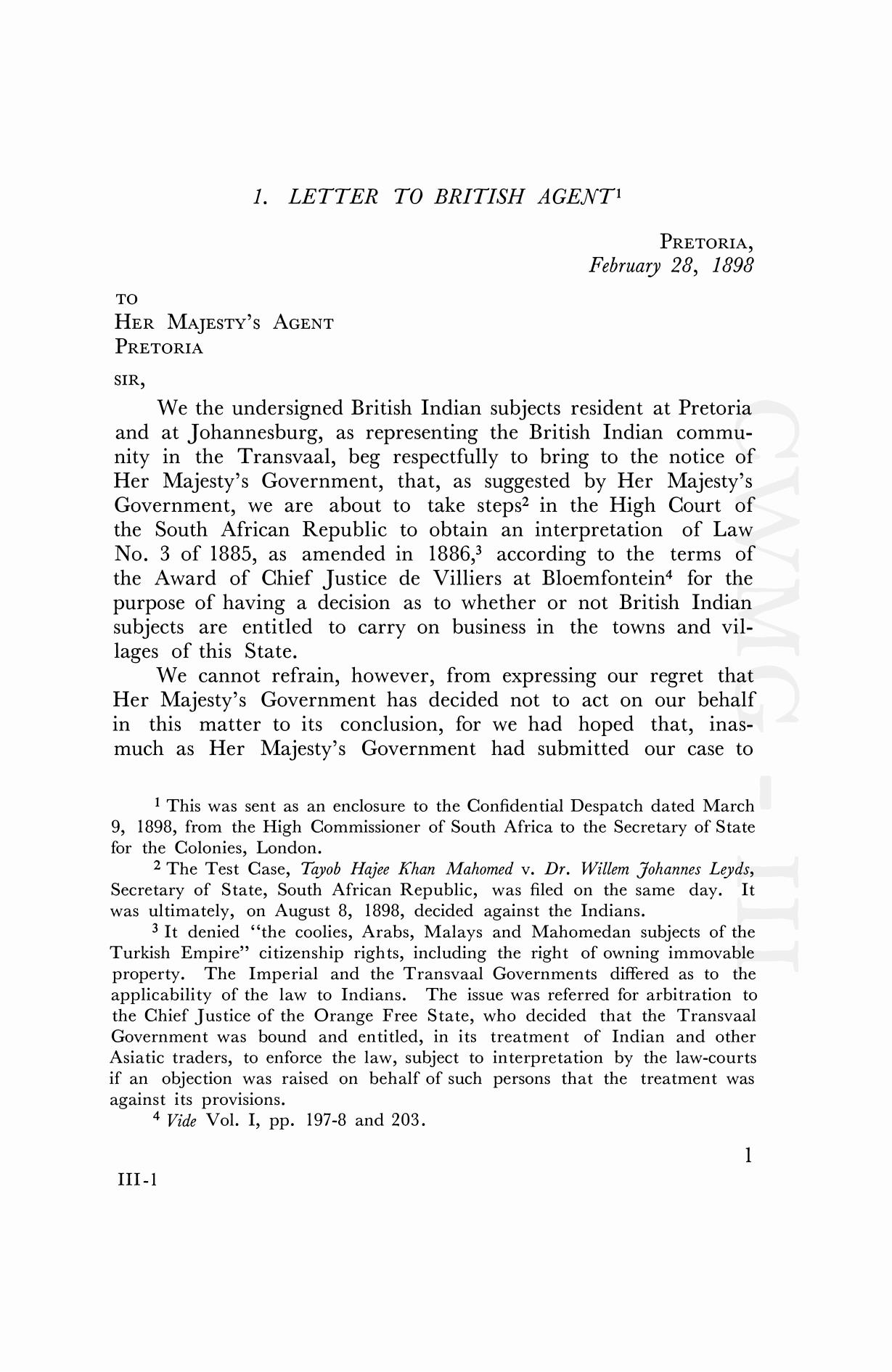 1. LETTER TO BRITISH AGENT$^1$

PRETORIA,
February 28, 1898

TO
HER MAJESTY'S AGENT
PRETORIA

SIR,

We the undersigned British Indian subjects resident at Pretoria and at Johannesburg, as representing the British Indian community in the Transvaal, beg respectfully to bring to the notice of Her Majesty's Government, that, as suggested by Her Majesty's Government, we are about to take steps$^2$ in the High Court of the South African Republic to obtain an interpretation of Law No. 3 of 1885, as amended in 1886,$^3$ according to the terms of the Award of Chief Justice de Villiers at Bloemfontein$^4$ for the purpose of having a decision as to whether or not British Indian subjects are entitled to carry on business in the towns and villages of this State.

We cannot refrain, however, from expressing our regret that Her Majesty's Government has decided not to act on our behalf in this matter to its conclusion, for we had hoped that, inasmuch as Her Majesty's Government had submitted our case to

$^1$ This was sent as an enclosure to the Confidential Despatch dated March 9, 1898, from the High Commissioner of South Africa to the Secretary of State for the Colonies, London.

$^2$ The Test Case, Tayob Hajee Khan Mahomed v. Dr. Willem Johannes Leyds, Secretary of State, South African Republic, was filed on the same day. It was ultimately, on August 8, 1898, decided against the Indians.

$^3$ It denied "the coolies, Arabs, Malays and Mahomedan subjects of the Turkish Empire" citizenship rights, including the right of owning immovable property. The Imperial and the Transvaal Governments differed as to the applicability of the law to Indians. The issue was referred for arbitration to the Chief Justice of the Orange Free State, who decided that the Transvaal Government was bound and entitled, in its treatment of Indian and other Asiatic traders, to enforce the law, subject to interpretation by the law-courts if an objection was raised on behalf of such persons that the treatment was against its provisions.

$^4$ Vide Vol. I, pp. 197-8 and 203.

1

III-1

CWMG - III